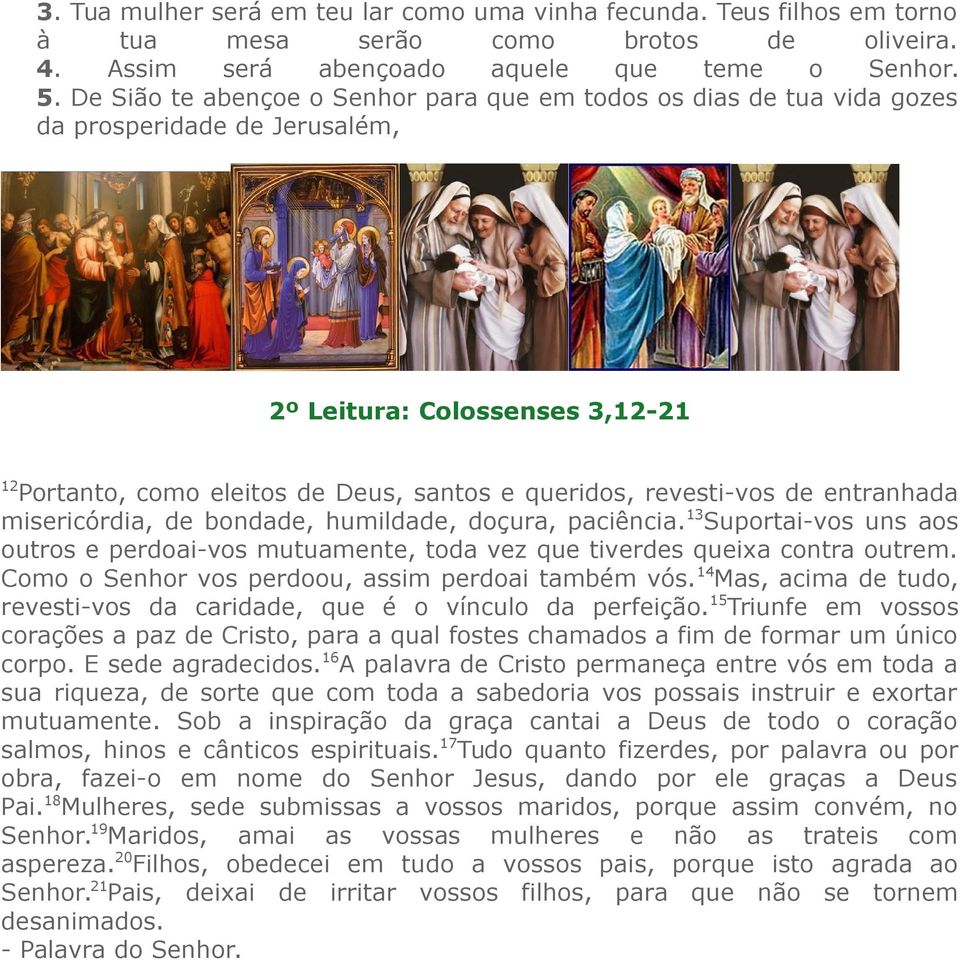 **3**. Tua mulher será em teu lar como uma vinha fecunda. Teus filhos em torno à tua mesa serão como brotos de oliveira.
**4**. Assim será abençoado aquele que teme o Senhor.
**5**. De Sião te abençoe o Senhor para que em todos os dias de tua vida gozes da prosperidade de Jerusalém,

**2º Leitura: Colossenses 3,12-21**

$^{12}$Portanto, como eleitos de Deus, santos e queridos, revesti-vos de entranhada misericórdia, de bondade, humildade, doçura, paciência.$^{13}$Suportai-vos uns aos outros e perdoai-vos mutuamente, toda vez que tiverdes queixa contra outrem. Como o Senhor vos perdoou, assim perdoai também vós.$^{14}$Mas, acima de tudo, revesti-vos da caridade, que é o vínculo da perfeição.$^{15}$Triunfe em vossos corações a paz de Cristo, para a qual fostes chamados a fim de formar um único corpo. E sede agradecidos.$^{16}$A palavra de Cristo permaneça entre vós em toda a sua riqueza, de sorte que com toda a sabedoria vos possais instruir e exortar mutuamente. Sob a inspiração da graça cantai a Deus de todo o coração salmos, hinos e cânticos espirituais.$^{17}$Tudo quanto fizerdes, por palavra ou por obra, fazei-o em nome do Senhor Jesus, dando por ele graças a Deus Pai.$^{18}$Mulheres, sede submissas a vossos maridos, porque assim convém, no Senhor.$^{19}$Maridos, amai as vossas mulheres e não as trateis com aspereza.$^{20}$Filhos, obedecei em tudo a vossos pais, porque isto agrada ao Senhor.$^{21}$Pais, deixai de irritar vossos filhos, para que não se tornem desanimados.
- Palavra do Senhor.